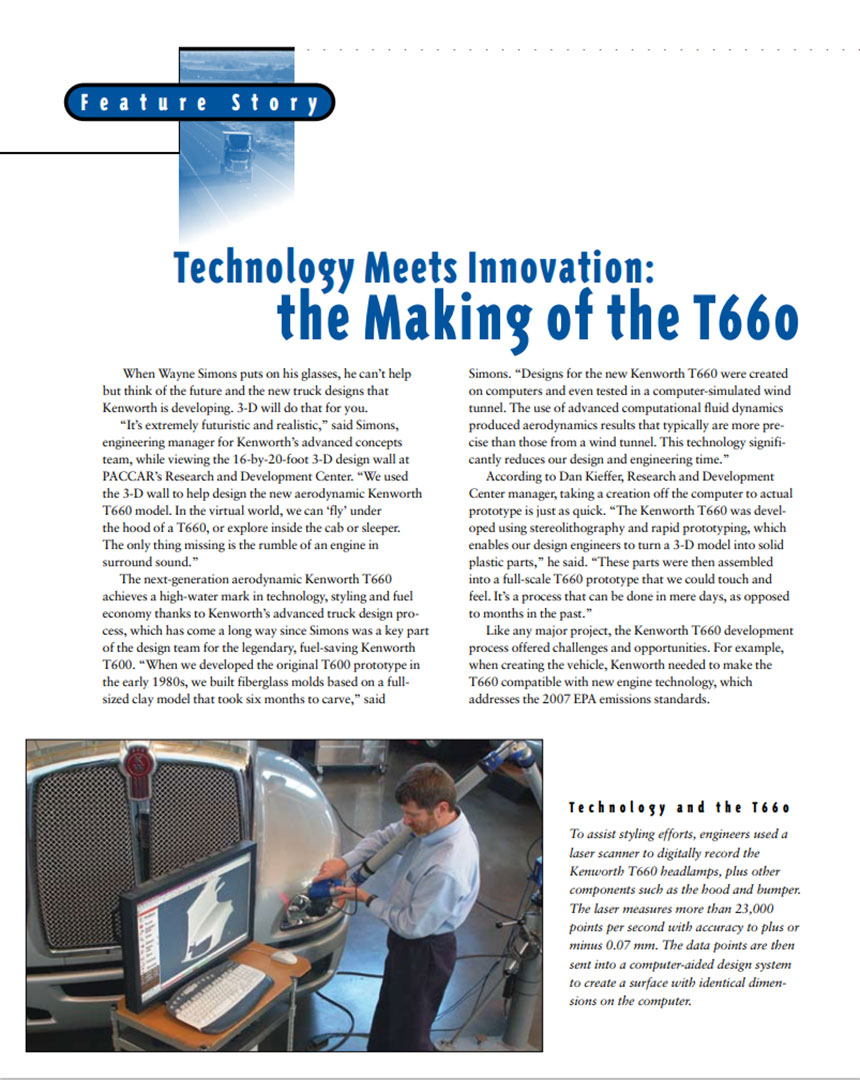 Feature Story

Technology Meets Innovation:
the Making of the T660

When Wayne Simons puts on his glasses, he can't help but think of the future and the new truck designs that Kenworth is developing. 3-D will do that for you.

"It's extremely futuristic and realistic," said Simons, engineering manager for Kenworth's advanced concepts team, while viewing the 16-by-20-foot 3-D design wall at PACCAR's Research and Development Center. "We used the 3-D wall to help design the new aerodynamic Kenworth T660 model. In the virtual world, we can 'fly' under the hood of a T660, or explore inside the cab or sleeper. The only thing missing is the rumble of an engine in surround sound."

The next-generation aerodynamic Kenworth T660 achieves a high-water mark in technology, styling and fuel economy thanks to Kenworth's advanced truck design process, which has come a long way since Simons was a key part of the design team for the legendary, fuel-saving Kenworth T600. "When we developed the original T600 prototype in the early 1980s, we built fiberglass molds based on a full-sized clay model that took six months to carve," said Simons. "Designs for the new Kenworth T660 were created on computers and even tested in a computer-simulated wind tunnel. The use of advanced computational fluid dynamics produced aerodynamics results that typically are more precise than those from a wind tunnel. This technology significantly reduces our design and engineering time."

According to Dan Kieffer, Research and Development Center manager, taking a creation off the computer to actual prototype is just as quick. "The Kenworth T660 was developed using stereolithography and rapid prototyping, which enables our design engineers to turn a 3-D model into solid plastic parts," he said. "These parts were then assembled into a full-scale T660 prototype that we could touch and feel. It's a process that can be done in mere days, as opposed to months in the past."

Like any major project, the Kenworth T660 development process offered challenges and opportunities. For example, when creating the vehicle, Kenworth needed to make the T660 compatible with new engine technology, which addresses the 2007 EPA emissions standards.

Technology and the T660

To assist styling efforts, engineers used a laser scanner to digitally record the Kenworth T660 headlamps, plus other components such as the hood and bumper. The laser measures more than 23,000 points per second with accuracy to plus or minus 0.07 mm. The data points are then sent into a computer-aided design system to create a surface with identical dimensions on the computer.